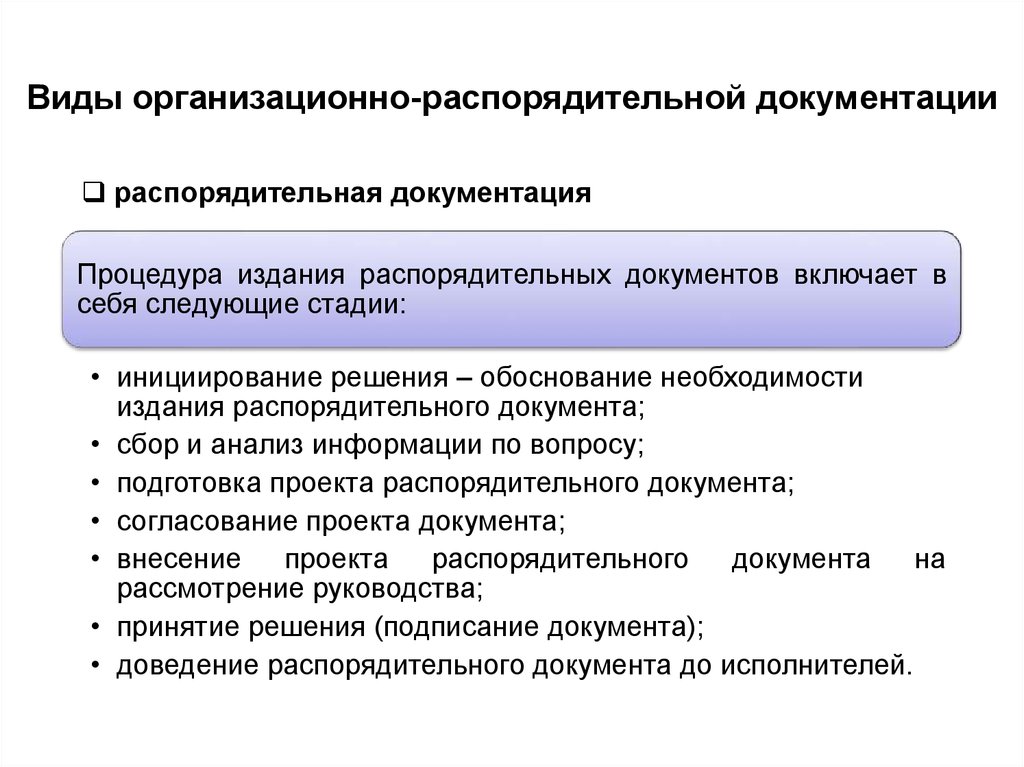 Виды организационно-распорядительной документации

❑ распорядительная документация

Процедура издания распорядительных документов включает в себя следующие стадии:

• инициирование решения – обоснование необходимости издания распорядительного документа;
• сбор и анализ информации по вопросу;
• подготовка проекта распорядительного документа;
• согласование проекта документа;
• внесение проекта распорядительного документа на рассмотрение руководства;
• принятие решения (подписание документа);
• доведение распорядительного документа до исполнителей.